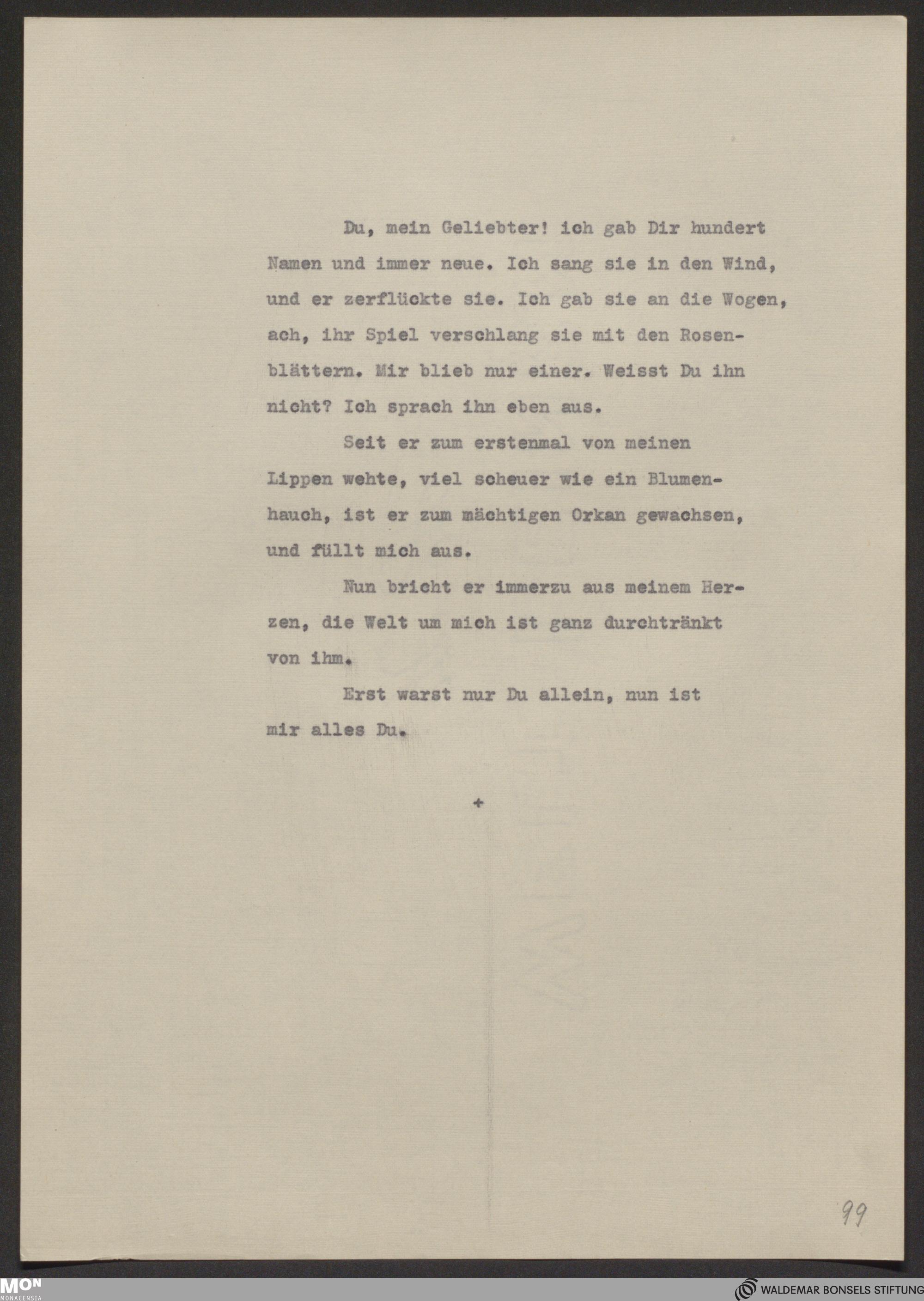 Du, mein Geliebter! ich gab Dir hundert Namen und immer neue. Ich sang sie in den Wind, und er zerflückte sie. Ich gab sie an die Wogen, ach, ihr Spiel verschlang sie mit den Rosenblättern. Mir blieb nur einer. Weisst Du ihn nicht? Ich sprach ihn eben aus.

Seit er zum erstenmal von meinen Lippen wehte, viel scheuer wie ein Blumenhauch, ist er zum mächtigen Orkan gewachsen, und füllt mich aus.

Nun bricht er immerzu aus meinem Herzen, die Welt um mich ist ganz durchtränkt von ihm.

Erst warst nur Du allein, nun ist mir alles Du.

+

99

MON
MONACENSIA

WALDEMAR BONSELS STIFTUNG